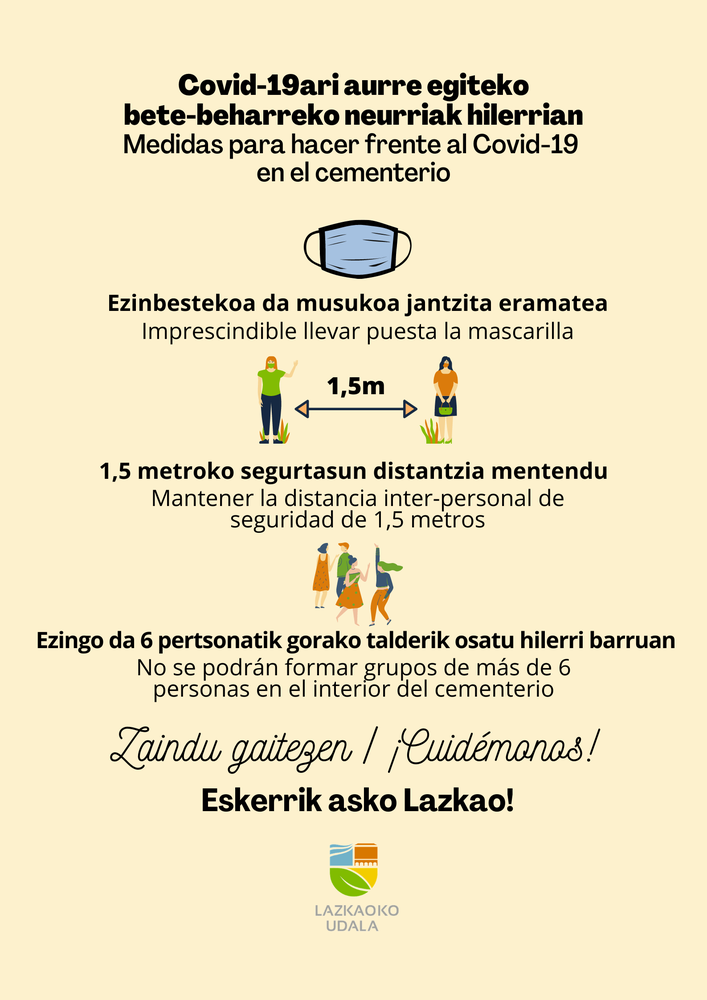 Covid-19ari aurre egiteko bete-beharreko neurriak hilerrian
Medidas para hacer frente al Covid-19 en el cementerio

Ezinbestekoa da musukoa jantzita eramatea
Imprescindible llevar puesta la mascarilla

1,5m

1,5 metroko segurtasun distantzia mentendu
Mantener la distancia inter-personal de seguridad de 1,5 metros

Ezingo da 6 pertsonatik gorako talderik osatu hilerri barruan
No se podrán formar grupos de más de 6 personas en el interior del cementerio

Zaindu gaitezen / ¡Cuidémonos!

Eskerrik asko Lazkao!

LAZKAOKO UDALA